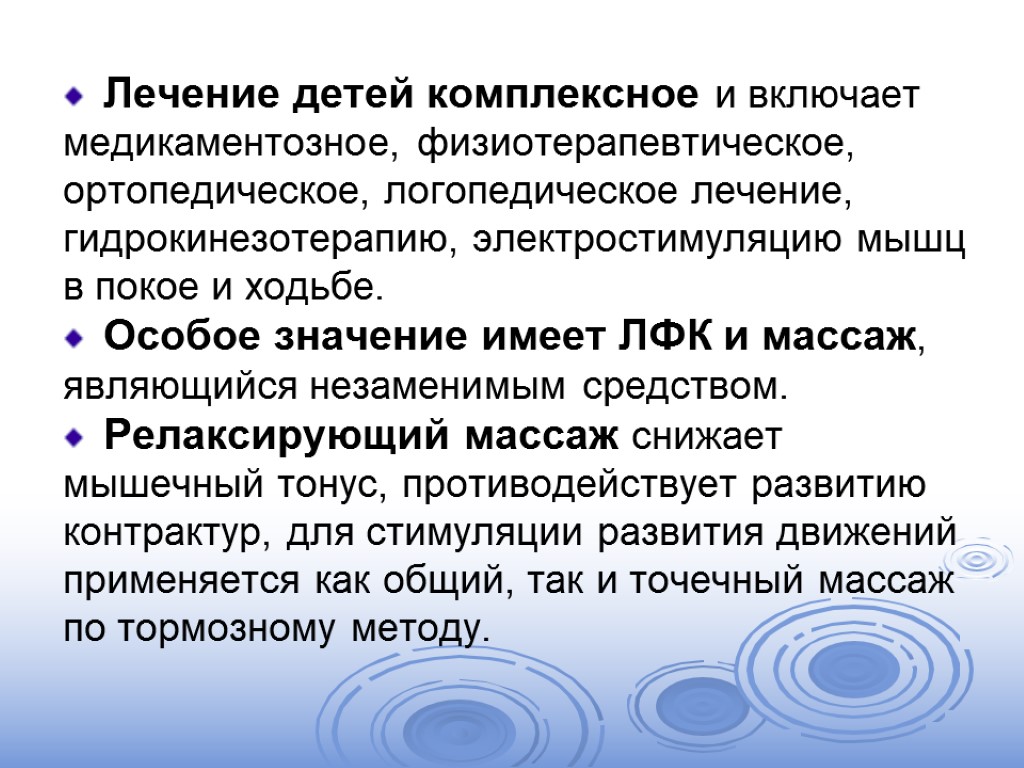 • Лечение детей комплексное и включает медикаментозное, физиотерапевтическое, ортопедическое, логопедическое лечение, гидрокинезотерапию, электростимуляцию мышц в покое и ходьбе.

• Особое значение имеет ЛФК и массаж, являющийся незаменимым средством.

• Релаксирующий массаж снижает мышечный тонус, противодействует развитию контрактур, для стимуляции развития движений применяется как общий, так и точечный массаж по тормозному методу.